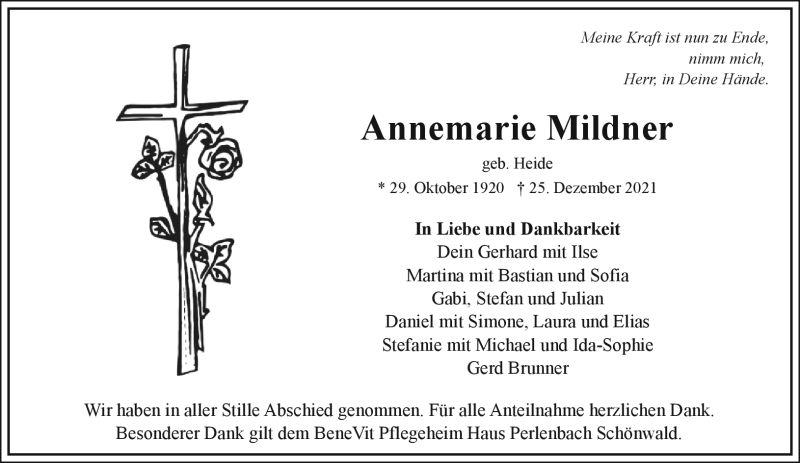 Meine Kraft ist nun zu Ende,
nimm mich,
Herr, in Deine Hände.

Annemarie Mildner

geb. Heide

* 29. Oktober 1920 † 25. Dezember 2021

In Liebe und Dankbarkeit
Dein Gerhard mit Ilse
Martina mit Bastian und Sofia
Gabi, Stefan und Julian
Daniel mit Simone, Laura und Elias
Stefanie mit Michael und Ida-Sophie
Gerd Brunner

Wir haben in aller Stille Abschied genommen. Für alle Anteilnahme herzlichen Dank.
Besonderer Dank gilt dem BeneVit Pflegeheim Haus Perlenbach Schönwald.